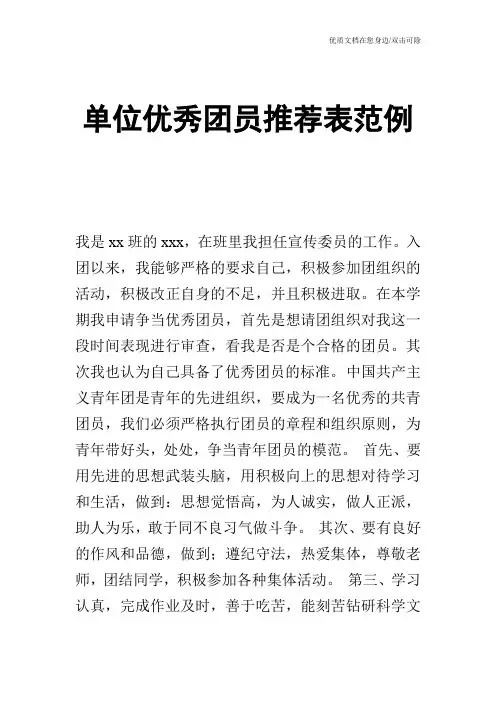 优质文档在您身边/双击可除

单位优秀团员推荐表范例

我是 xx 班的 xxx，在班里我担任宣传委员的工作。入团以来，我能够严格的要求自己，积极参加团组织的活动，积极改正自身的不足，并且积极进取。在本学期我申请争当优秀团员，首先是想请团组织对我这一段时间表现进行审查，看我是否是个合格的团员。其次我也认为自己具备了优秀团员的标准。中国共产主义青年团是青年的先进组织，要成为一名优秀的共青团员，我们必须严格执行团员的章程和组织原则，为青年带好头，处处，争当青年团员的模范。 首先、要用先进的思想武装头脑，用积极向上的思想对待学习和生活，做到：思想觉悟高，为人诚实，做人正派，助人为乐，敢于同不良习气做斗争。 其次、要有良好的作风和品德，做到；遵纪守法，热爱集体，尊敬老师，团结同学，积极参加各种集体活动。 第三、学习认真，完成作业及时，善于吃苦，能刻苦钻研科学文